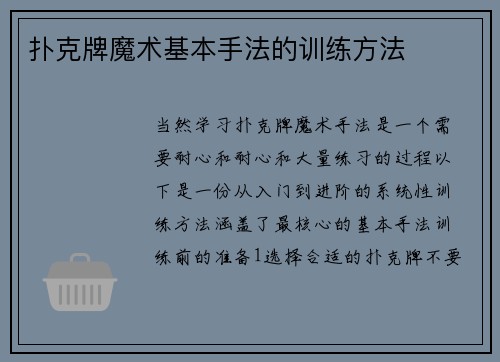 扑克牌魔术基本手法的训练方法

当然学习扑克牌魔术手法是一个需要耐心和耐心和大量练习的过程以下是一份从入门到进阶的系统性训练方法涵盖了最核心的基本手法训练前的准备1选择合适的扑克牌不要